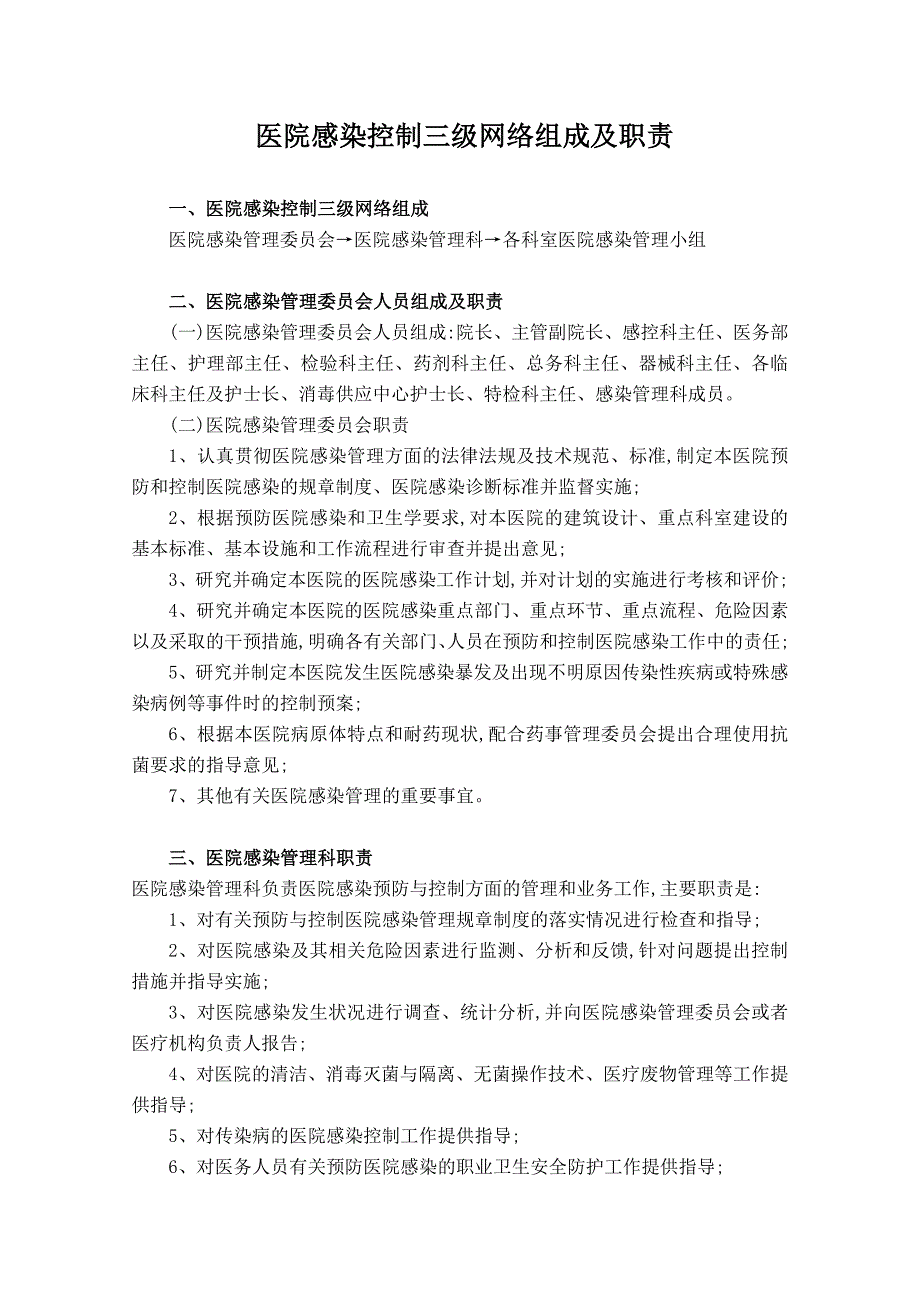 医院感染控制三级网络组成及职责

一、医院感染控制三级网络组成

医院感染管理委员会→医院感染管理科→各科室医院感染管理小组

二、医院感染管理委员会人员组成及职责

(一)医院感染管理委员会人员组成:院长、主管副院长、感控科主任、医务部主任、护理部主任、检验科主任、药剂科主任、总务科主任、器械科主任、各临床科主任及护士长、消毒供应中心护士长、特检科主任、感染管理科成员。

(二)医院感染管理委员会职责

1、认真贯彻医院感染管理方面的法律法规及技术规范、标准,制定本医院预防和控制医院感染的规章制度、医院感染诊断标准并监督实施;

2、根据预防医院感染和卫生学要求,对本医院的建筑设计、重点科室建设的基本标准、基本设施和工作流程进行审查并提出意见;

3、研究并确定本医院的医院感染工作计划,并对计划的实施进行考核和评价;

4、研究并确定本医院的医院感染重点部门、重点环节、重点流程、危险因素以及采取的干预措施,明确各有关部门、人员在预防和控制医院感染工作中的责任;

5、研究并制定本医院发生医院感染暴发及出现不明原因传染性疾病或特殊感染病例等事件时的控制预案;

6、根据本医院病原体特点和耐药现状,配合药事管理委员会提出合理使用抗菌要求的指导意见;

7、其他有关医院感染管理的重要事宜。

三、医院感染管理科职责

医院感染管理科负责医院感染预防与控制方面的管理和业务工作,主要职责是:

1、对有关预防与控制医院感染管理规章制度的落实情况进行检查和指导;

2、对医院感染及其相关危险因素进行监测、分析和反馈,针对问题提出控制措施并指导实施;

3、对医院感染发生状况进行调查、统计分析,并向医院感染管理委员会或者医疗机构负责人报告;

4、对医院的清洁、消毒灭菌与隔离、无菌操作技术、医疗废物管理等工作提供指导;

5、对传染病的医院感染控制工作提供指导;

6、对医务人员有关预防医院感染的职业卫生安全防护工作提供指导;